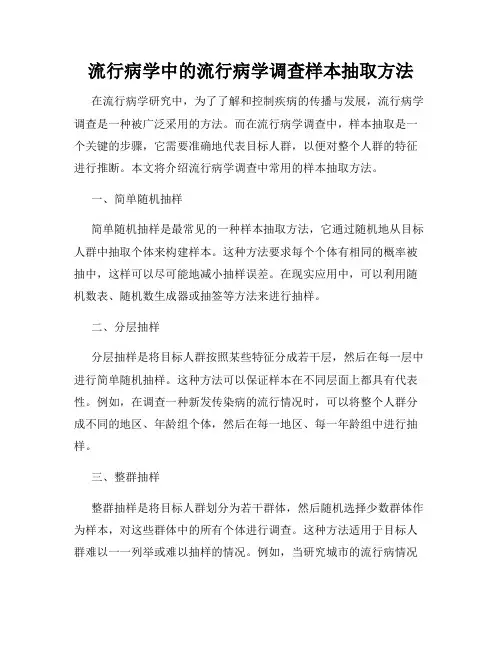 流行病学中的流行病学调查样本抽取方法

在流行病学研究中，为了了解和控制疾病的传播与发展，流行病学调查是一种被广泛采用的方法。而在流行病学调查中，样本抽取是一个关键的步骤，它需要准确地代表目标人群，以便对整个人群的特征进行推断。本文将介绍流行病学调查中常用的样本抽取方法。

一、简单随机抽样

简单随机抽样是最常见的一种样本抽取方法，它通过随机地从目标人群中抽取个体来构建样本。这种方法要求每个个体有相同的概率被抽中，这样可以尽可能地减小抽样误差。在现实应用中，可以利用随机数表、随机数生成器或抽签等方法来进行抽样。

二、分层抽样

分层抽样是将目标人群按照某些特征分成若干层，然后在每一层中进行简单随机抽样。这种方法可以保证样本在不同层面上都具有代表性。例如，在调查一种新发传染病的流行情况时，可以将整个人群分成不同的地区、年龄组个体，然后在每一地区、每一年龄组中进行抽样。

三、整群抽样

整群抽样是将目标人群划分为若干群体，然后随机选择少数群体作为样本，对这些群体中的所有个体进行调查。这种方法适用于目标人群难以一一列举或难以抽样的情况。例如，当研究城市的流行病情况